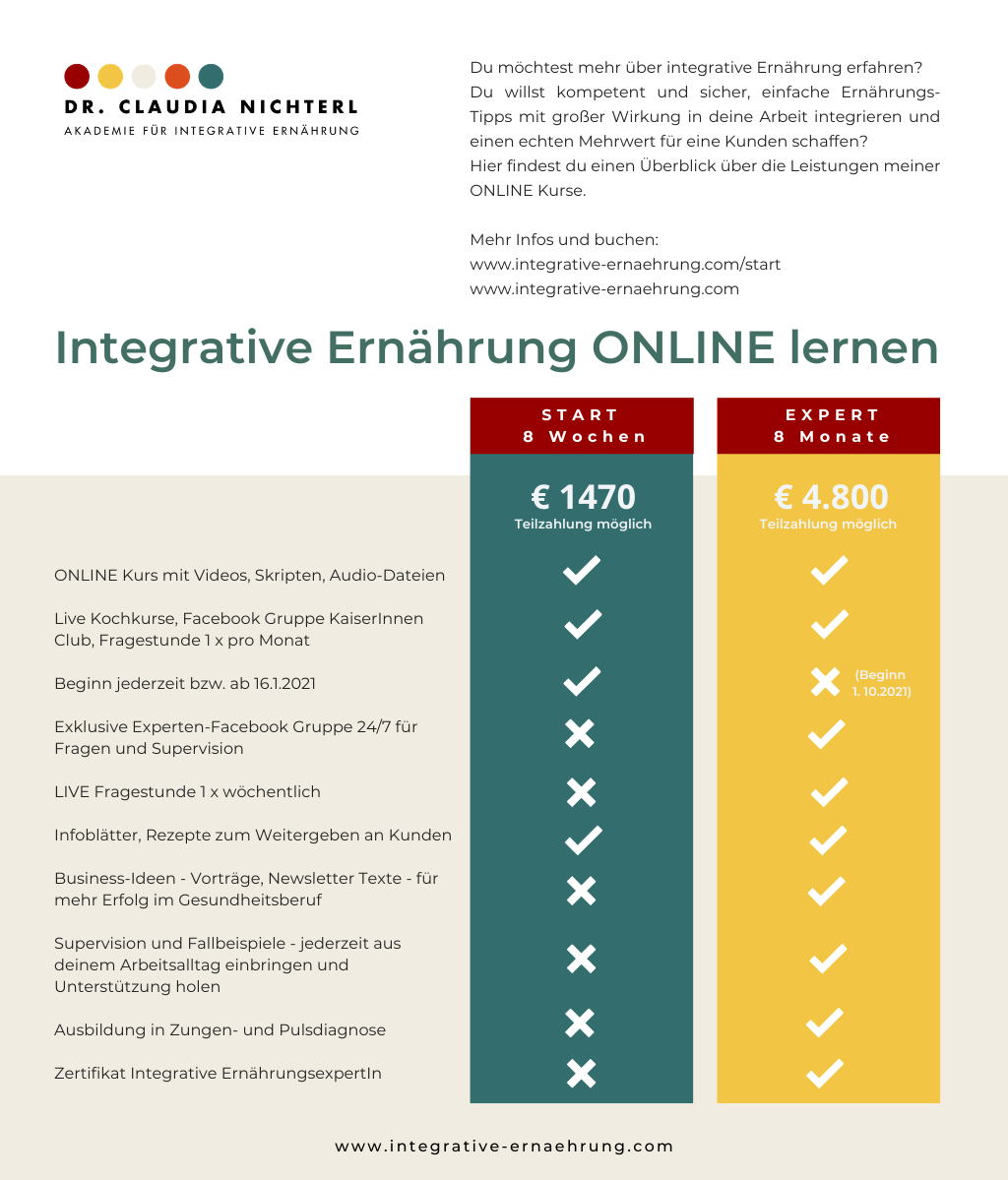 DR. CLAUDIA NICHTERL
AKADEMIE FÜR INTEGRATIVE ERNÄHRUNG

Du möchtest mehr über integrative Ernährung erfahren? Du willst kompetent und sicher, einfache Ernährungs-Tipps mit großer Wirkung in deine Arbeit integrieren und einen echten Mehrwert für eine Kunden schaffen? Hier findest du einen Überblick über die Leistungen meiner ONLINE Kurse.

Mehr Infos und buchen:
www.integrative-ernaehrung.com/start
www.integrative-ernaehrung.com

Integrative Ernährung ONLINE lernen

| | START 8 Wochen | EXPERT 8 Monate |
|---|---|---|
| | € 1470 Teilzahlung möglich | € 4.800 Teilzahlung möglich |
| ONLINE Kurs mit Videos, Skripten, Audio-Dateien | ✓ | ✓ |
| Live Kochkurse, Facebook Gruppe KaiserInnen Club, Fragestunde 1 x pro Monat | ✓ | ✓ |
| Beginn jederzeit bzw. ab 16.1.2021 | ✓ | ✗ (Beginn 1. 10.2021) |
| Exklusive Experten-Facebook Gruppe 24/7 für Fragen und Supervision | ✗ | ✓ |
| LIVE Fragestunde 1 x wöchentlich | ✗ | ✓ |
| Infoblätter, Rezepte zum Weitergeben an Kunden | ✓ | ✓ |
| Business-Ideen - Vorträge, Newsletter Texte - für mehr Erfolg im Gesundheitsberuf | ✗ | ✓ |
| Supervision und Fallbeispiele - jederzeit aus deinem Arbeitsalltag einbringen und Unterstützung holen | ✗ | ✓ |
| Ausbildung in Zungen- und Pulsdiagnose | ✗ | ✓ |
| Zertifikat Integrative ErnährungsexpertIn | ✗ | ✓ |

www.integrative-ernaehrung.com